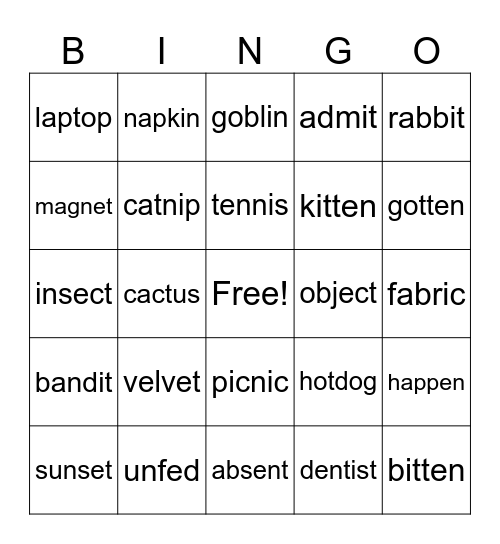 | B | I | N | G | O |
|---|---|---|---|---|
| laptop | napkin | goblin | admit | rabbit |
| magnet | catnip | tennis | kitten | gotten |
| insect | cactus | Free! | object | fabric |
| bandit | velvet | picnic | hotdog | happen |
| sunset | unfed | absent | dentist | bitten |